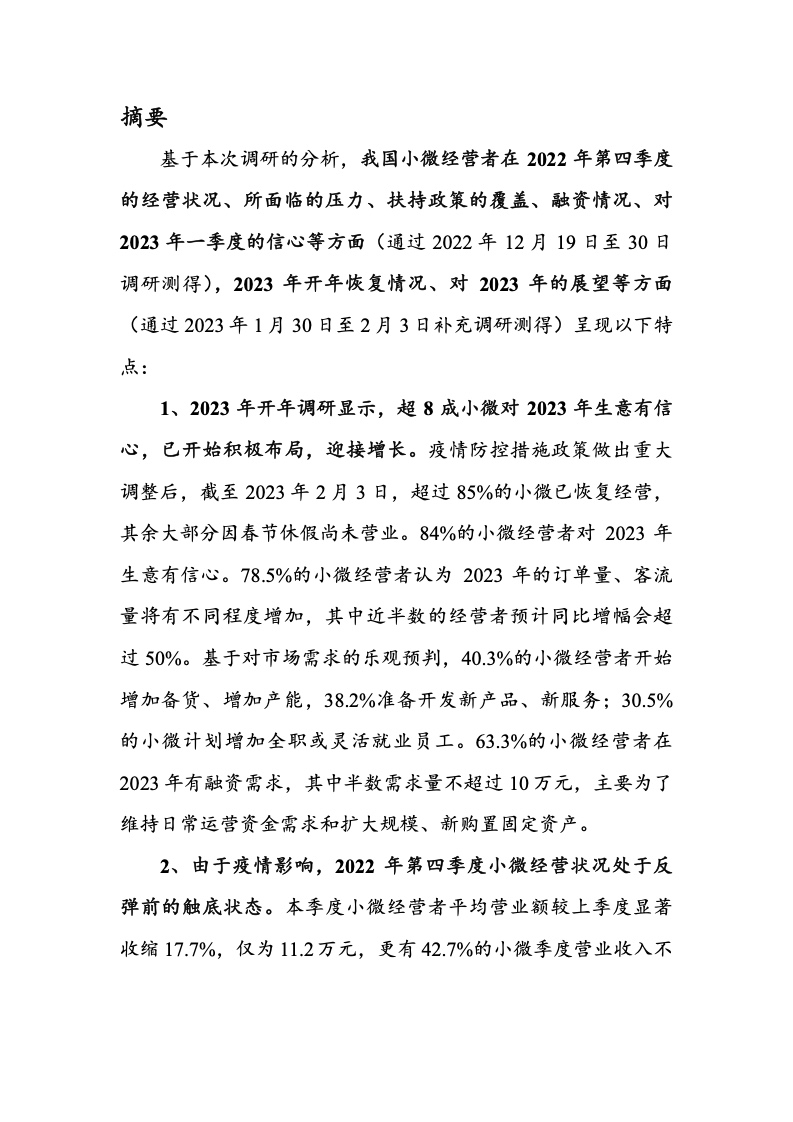 摘要

基于本次调研的分析，我国小微经营者在 2022 年第四季度的经营状况、所面临的压力、扶持政策的覆盖、融资情况、对 2023 年一季度的信心等方面（通过 2022 年 12 月 19 日至 30 日调研测得），2023 年开年恢复情况、对 2023 年的展望等方面（通过 2023 年 1 月 30 日至 2 月 3 日补充调研测得）呈现以下特点：

1、2023 年开年调研显示，超 8 成小微对 2023 年生意有信心，已开始积极布局，迎接增长。疫情防控措施政策做出重大调整后，截至 2023 年 2 月 3 日，超过 85%的小微已恢复经营，其余大部分因春节休假尚未营业。84%的小微经营者对 2023 年生意有信心。78.5%的小微经营者认为 2023 年的订单量、客流量将有不同程度增加，其中近半数的经营者预计同比增幅会超过 50%。基于对市场需求的乐观预判，40.3%的小微经营者开始增加备货、增加产能，38.2%准备开发新产品、新服务；30.5%的小微计划增加全职或灵活就业员工。63.3%的小微经营者在 2023 年有融资需求，其中半数需求量不超过 10 万元，主要为了维持日常运营资金需求和扩大规模、新购置固定资产。

2、由于疫情影响，2022 年第四季度小微经营状况处于反弹前的触底状态。本季度小微经营者平均营业额较上季度显著收缩 17.7%，仅为 11.2 万元，更有 42.7%的小微季度营业收入不